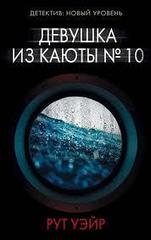 ДЕТЕКТИВ: НОВЫЙ УРОВЕНЬ

ДЕВУШКА ИЗ КАЮТЫ № 10

РУТ УЭЙР